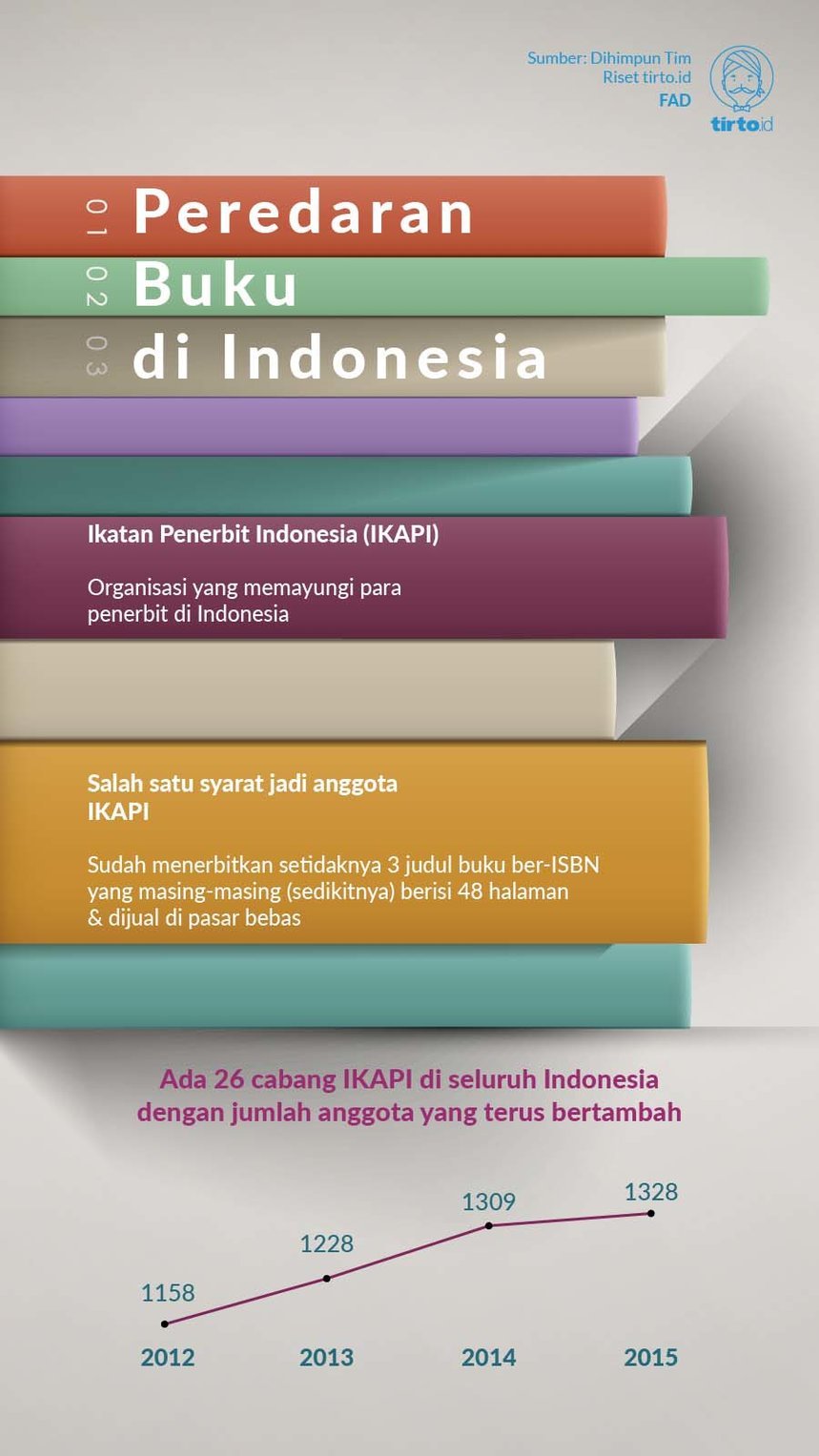 Sumber: Dihimpun Tim Riset tirto.id
FAD
tirto.id

01 Peredaran
02 Buku
03 di Indonesia

Ikatan Penerbit Indonesia (IKAPI)

Organisasi yang memayungi para penerbit di Indonesia

Salah satu syarat jadi anggota IKAPI

Sudah menerbitkan setidaknya 3 judul buku ber-ISBN yang masing-masing (sedikitnya) berisi 48 halaman & dijual di pasar bebas

Ada 26 cabang IKAPI di seluruh Indonesia dengan jumlah anggota yang terus bertambah

1158
1228
1309
1328

2012
2013
2014
2015